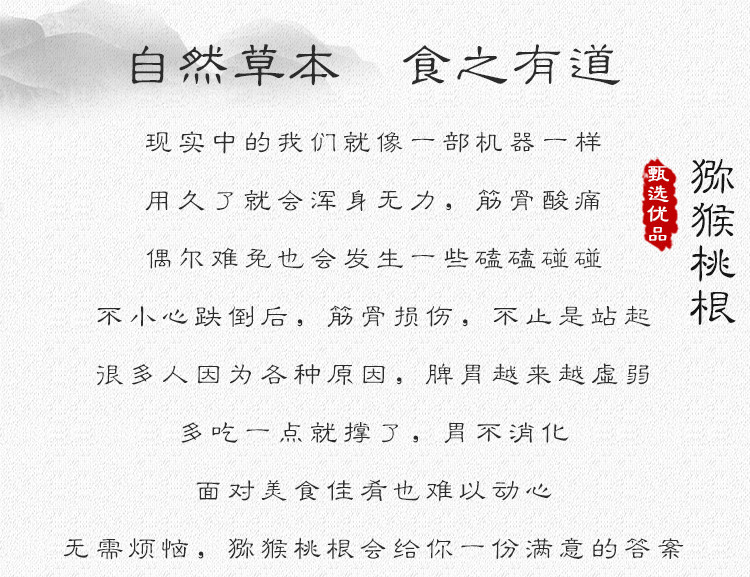 自然草本　食之有道

现实中的我们就像一部机器一样

用久了就会浑身无力，筋骨酸痛

偶尔难免也会发生一些磕磕碰碰

不小心跌倒后，筋骨损伤，不止是站起

很多人因为各种原因，脾胃越来越虚弱

多吃一点就撑了，胃不消化

面对美食佳肴也难以动心

无需烦恼，猕猴桃根会给你一份满意的答案

甄选优品

猕猴桃根